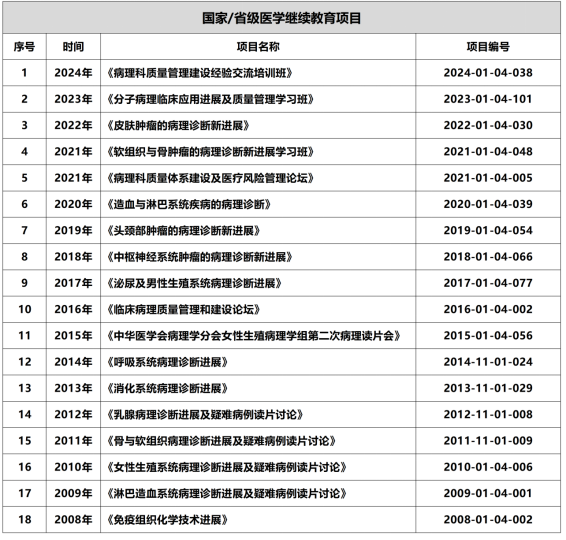 国家/省级医学继续教育项目

| 序号 | 时间 | 项目名称 | 项目编号 |
|---|---|---|---|
| 1 | 2024年 | 《病理科质量管理建设经验交流培训班》 | 2024-01-04-038 |
| 2 | 2023年 | 《分子病理临床应用进展及质量管理学习班》 | 2023-01-04-101 |
| 3 | 2022年 | 《皮肤肿瘤的病理诊断新进展》 | 2022-01-04-030 |
| 4 | 2021年 | 《软组织与骨肿瘤的病理诊断新进展学习班》 | 2021-01-04-048 |
| 5 | 2021年 | 《病理科质量体系建设及医疗风险管理论坛》 | 2021-01-04-005 |
| 6 | 2020年 | 《造血与淋巴系统疾病的病理诊断》 | 2020-01-04-039 |
| 7 | 2019年 | 《头颈部肿瘤的病理诊断新进展》 | 2019-01-04-054 |
| 8 | 2018年 | 《中枢神经系统肿瘤的病理诊断新进展》 | 2018-01-04-066 |
| 9 | 2017年 | 《泌尿及男性生殖系统病理诊断进展》 | 2017-01-04-077 |
| 10 | 2016年 | 《临床病理质量管理和建设论坛》 | 2016-01-04-002 |
| 11 | 2015年 | 《中华医学会病理学分会女性生殖病理学组第二次病理读片会》 | 2015-01-04-056 |
| 12 | 2014年 | 《呼吸系统病理诊断进展》 | 2014-11-01-024 |
| 13 | 2013年 | 《消化系统病理诊断进展》 | 2013-11-01-029 |
| 14 | 2012年 | 《乳腺病理诊断进展及疑难病例读片讨论》 | 2012-11-01-008 |
| 15 | 2011年 | 《骨与软组织病理诊断进展及疑难病例读片讨论》 | 2011-11-01-009 |
| 16 | 2010年 | 《女性生殖系统病理诊断进展及疑难病例读片讨论》 | 2010-01-04-006 |
| 17 | 2009年 | 《淋巴造血系统病理诊断进展及疑难病例读片讨论》 | 2009-01-04-001 |
| 18 | 2008年 | 《免疫组织化学技术进展》 | 2008-01-04-002 |